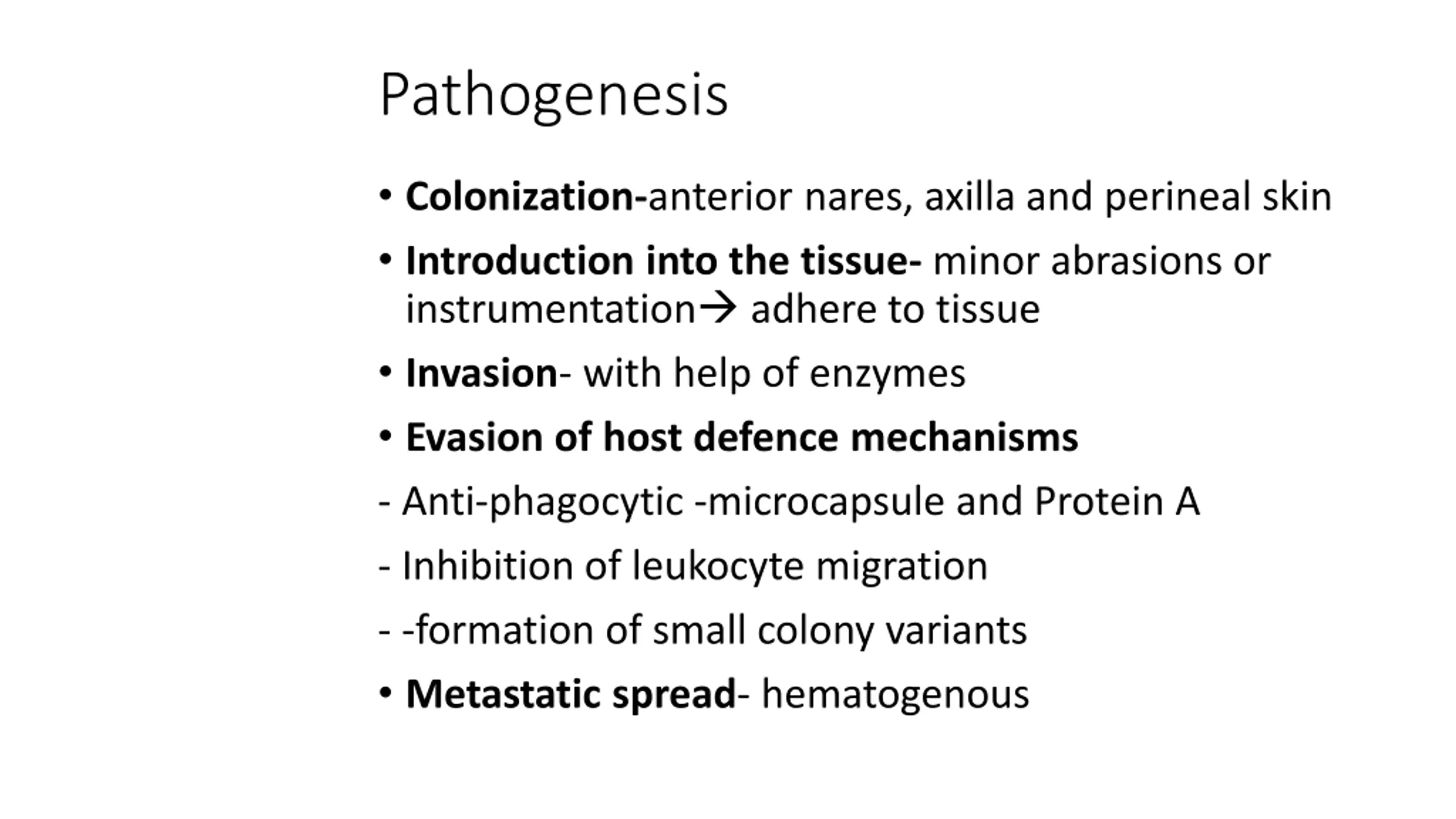 Pathogenesis

• Colonization-anterior nares, axilla and perineal skin

• Introduction into the tissue- minor abrasions or instrumentation→ adhere to tissue

• Invasion- with help of enzymes

• Evasion of host defence mechanisms

- Anti-phagocytic -microcapsule and Protein A

- Inhibition of leukocyte migration

- -formation of small colony variants

• Metastatic spread- hematogenous